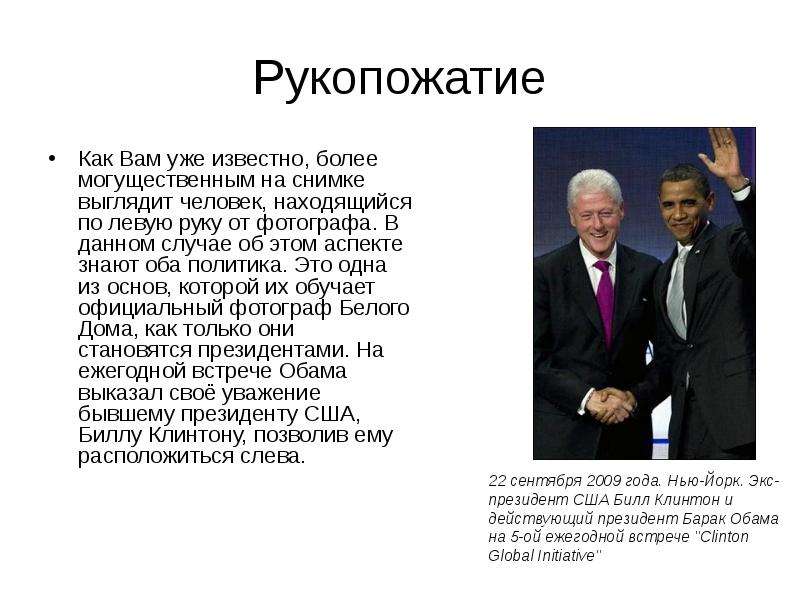 Рукопожатие

• Как Вам уже известно, более могущественным на снимке выглядит человек, находящийся по левую руку от фотографа. В данном случае об этом аспекте знают оба политика. Это одна из основ, которой их обучает официальный фотограф Белого Дома, как только они становятся президентами. На ежегодной встрече Обама выказал своё уважение бывшему президенту США, Биллу Клинтону, позволив ему расположиться слева.

22 сентября 2009 года. Нью-Йорк. Экс-президент США Билл Клинтон и действующий президент Барак Обама на 5-ой ежегодной встрече "Clinton Global Initiative"